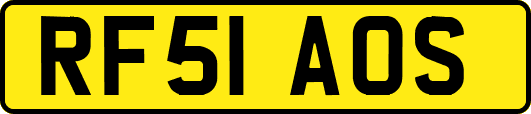 RF51 AOS